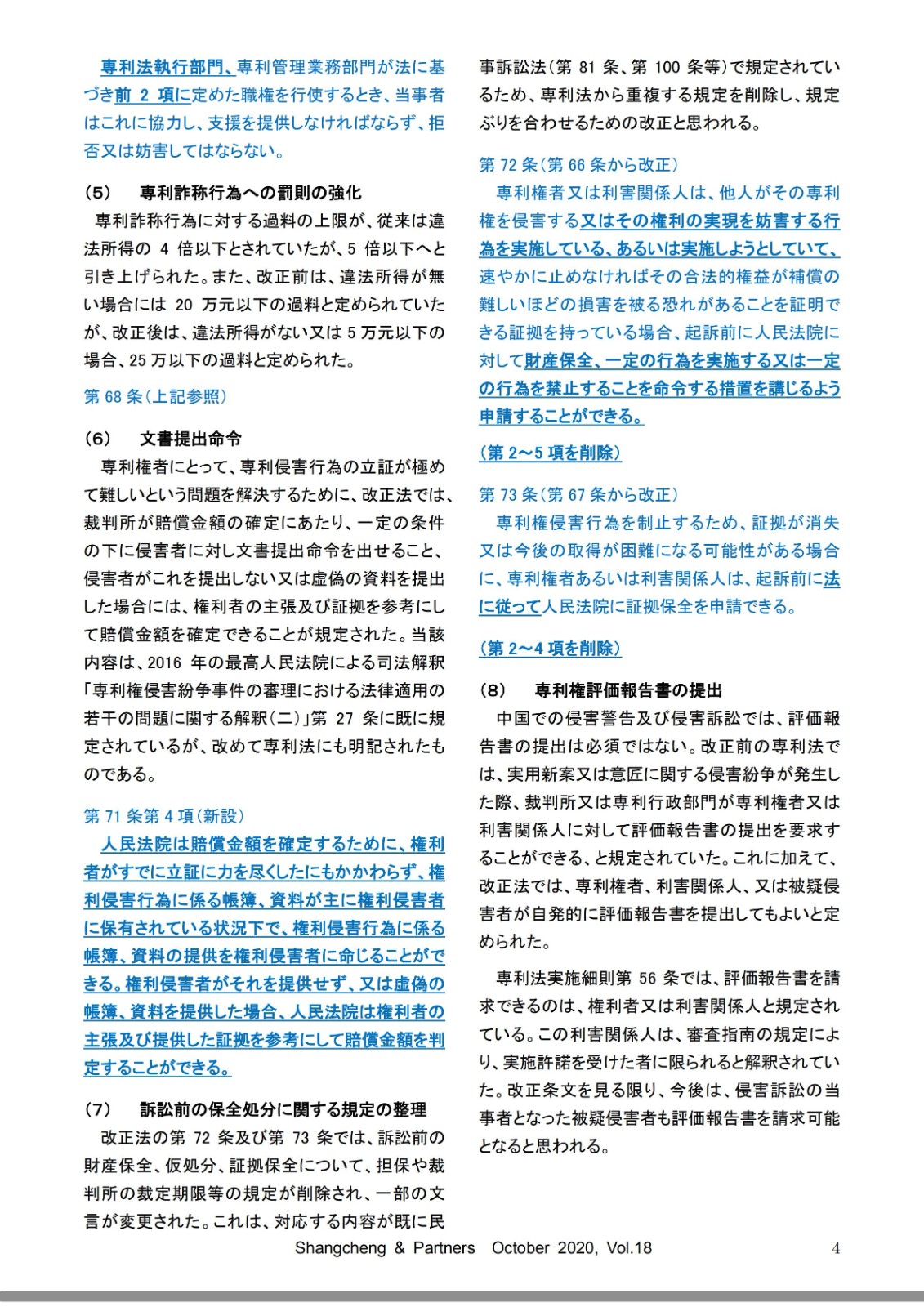 専利法執行部門、専利管理業務部門が法に基づき前 2 項に定めた職権を行使するとき、当事者はこれに協力し、支援を提供しなければならず、拒否又は妨害してはならない。

（5）　専利詐称行為への罰則の強化

専利詐称行為に対する過料の上限が、従来は違法所得の 4 倍以下とされていたが、5 倍以下へと引き上げられた。また、改正前は、違法所得が無い場合には 20 万元以下の過料と定められていたが、改正後は、違法所得がない又は 5 万元以下の場合、25 万以下の過料と定められた。

第 68 条（上記参照）

（6）　文書提出命令

専利権者にとって、専利侵害行為の立証が極めて難しいという問題を解決するために、改正法では、裁判所が賠償金額の確定にあたり、一定の条件の下に侵害者に対し文書提出命令を出せること、侵害者がこれを提出しない又は虚偽の資料を提出した場合には、権利者の主張及び証拠を参考にして賠償金額を確定できることが規定された。当該内容は、2016 年の最高人民法院による司法解釈「専利権侵害紛争事件の審理における法律適用の若干の問題に関する解釈(二)」第 27 条に既に規定されているが、改めて専利法にも明記されたものである。

第 71 条第 4 項（新設）

人民法院は賠償金額を確定するために、権利者がすでに立証に力を尽くしたにもかかわらず、権利侵害行為に係る帳簿、資料が主に権利侵害者に保有されている状況下で、権利侵害行為に係る帳簿、資料の提供を権利侵害者に命じることができる。権利侵害者がそれを提供せず、又は虚偽の帳簿、資料を提供した場合、人民法院は権利者の主張及び提供した証拠を参考にして賠償金額を判定することができる。

（7）　訴訟前の保全処分に関する規定の整理

改正法の第 72 条及び第 73 条では、訴訟前の財産保全、仮処分、証拠保全について、担保や裁判所の裁定期限等の規定が削除され、一部の文言が変更された。これは、対応する内容が既に民事訴訟法（第 81 条、第 100 条等）で規定されているため、専利法から重複する規定を削除し、規定ぶりを合わせるための改正と思われる。

第 72 条（第 66 条から改正）

専利権者又は利害関係人は、他人がその専利権を侵害する又はその権利の実現を妨害する行為を実施している、あるいは実施しようとしていて、速やかに止めなければその合法的権益が補償の難しいほどの損害を被る恐れがあることを証明できる証拠を持っている場合、起訴前に人民法院に対して財産保全、一定の行為を実施する又は一定の行為を禁止することを命令する措置を講じるよう申請することができる。

（第 2～5 項を削除）

第 73 条（第 67 条から改正）

専利権侵害行為を制止するため、証拠が消失又は今後の取得が困難になる可能性がある場合に、専利権者あるいは利害関係人は、起訴前に法に従って人民法院に証拠保全を申請できる。

（第 2～4 項を削除）

（8）　専利権評価報告書の提出

中国での侵害警告及び侵害訴訟では、評価報告書の提出は必須ではない。改正前の専利法では、実用新案又は意匠に関する侵害紛争が発生した際、裁判所又は専利行政部門が専利権者又は利害関係人に対して評価報告書の提出を要求することができる、と規定されていた。これに加えて、改正法では、専利権者、利害関係人、又は被疑侵害者が自発的に評価報告書を提出してもよいと定められた。

専利法実施細則第 56 条では、評価報告書を請求できるのは、権利者又は利害関係人と規定されている。この利害関係人は、審査指南の規定により、実施許諾を受けた者に限られると解釈されていた。改正条文を見る限り、今後は、侵害訴訟の当事者となった被疑侵害者も評価報告書を請求可能となると思われる。

Shangcheng & Partners　October 2020, Vol.18　4